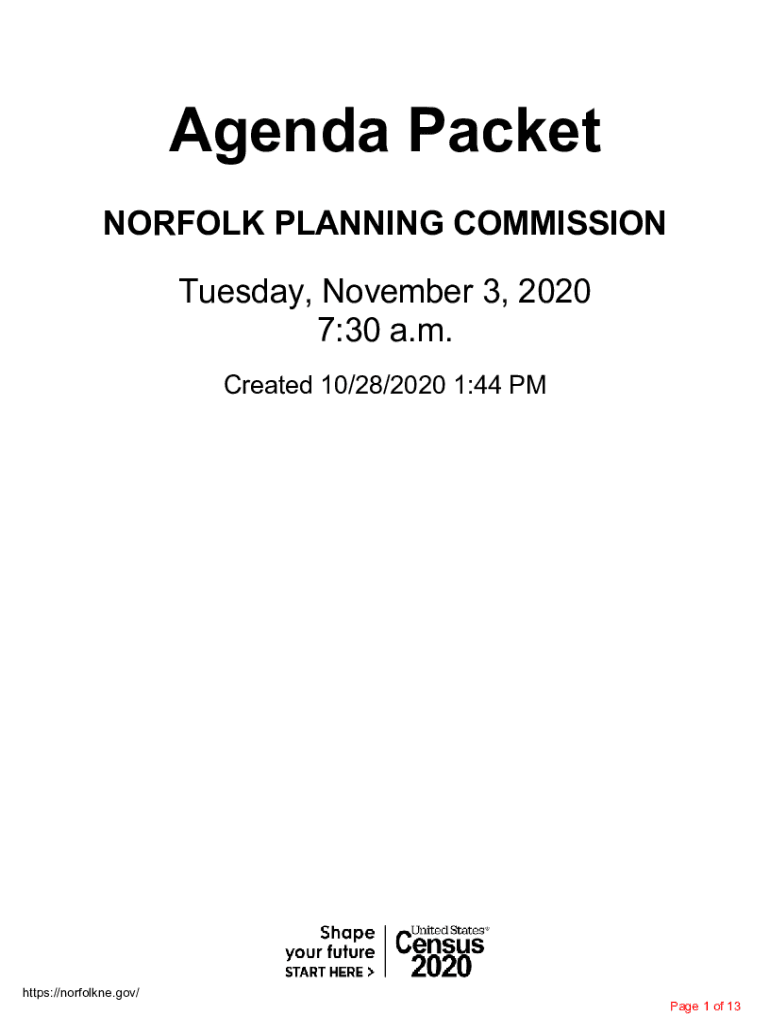 Agenda Packet

NORFOLK PLANNING COMMISSION

Tuesday, November 3, 2020
7:30 a.m.

Created 10/28/2020 1:44 PM

Shape
your future
START HERE >

United States®
Census
2020

https://norfolkne.gov/

Page 1 of 13